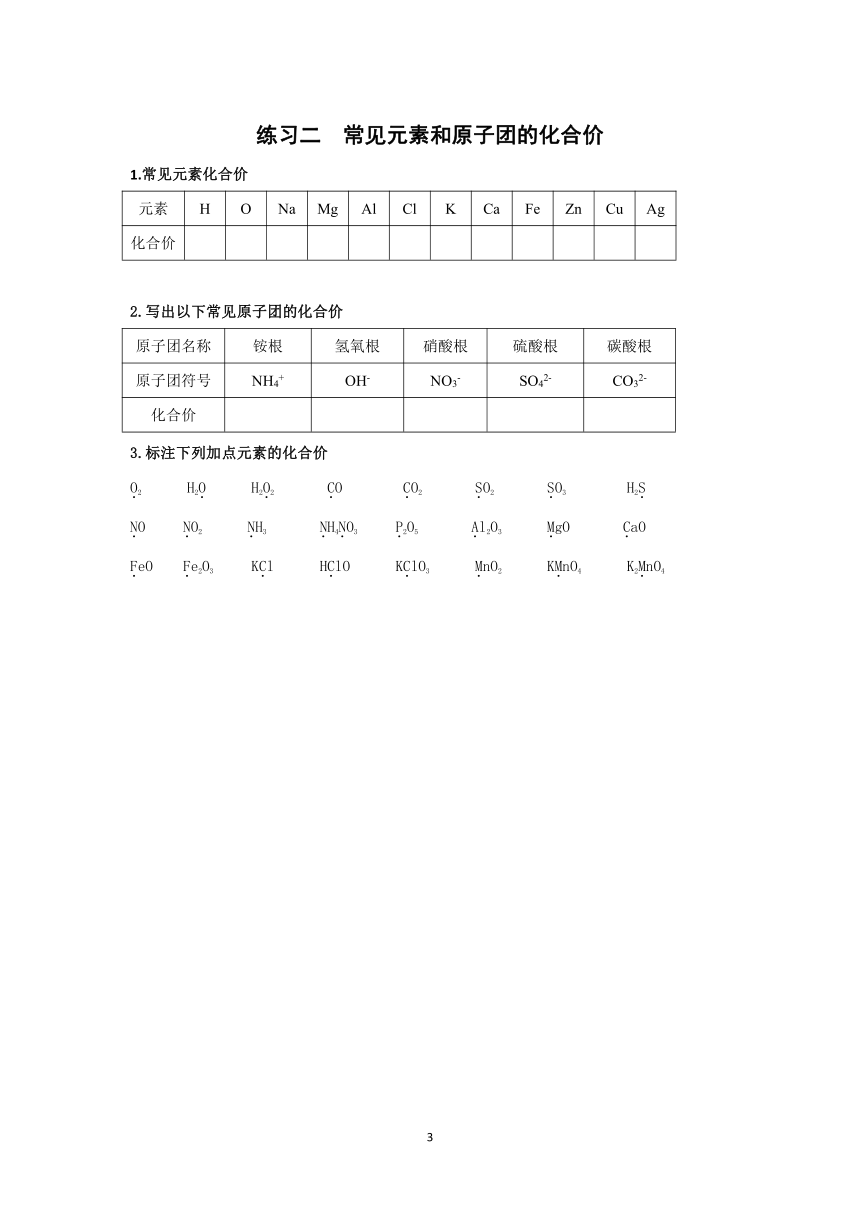 练习二　常见元素和原子团的化合价

1.常见元素化合价

| 元素 | H | O | Na | Mg | Al | Cl | K | Ca | Fe | Zn | Cu | Ag |
|---|---|---|---|---|---|---|---|---|---|---|---|---|
| 化合价 | | | | | | | | | | | | |

2.写出以下常见原子团的化合价

| 原子团名称 | 铵根 | 氢氧根 | 硝酸根 | 硫酸根 | 碳酸根 |
|---|---|---|---|---|---|
| 原子团符号 | $NH_4^+$ | $OH^-$ | $NO_3^-$ | $SO_4^{2-}$ | $CO_3^{2-}$ |
| 化合价 | | | | | |

3.标注下列加点元素的化合价

$O_2$　$H_2O$　$H_2O_2$　$CO$　$CO_2$　$SO_2$　$SO_3$　$H_2S$

$NO$　$NO_2$　$NH_3$　$NH_4NO_3$　$P_2O_5$　$Al_2O_3$　$MgO$　$CaO$

$FeO$　$Fe_2O_3$　$KCl$　$HClO$　$KClO_3$　$MnO_2$　$KMnO_4$　$K_2MnO_4$

3